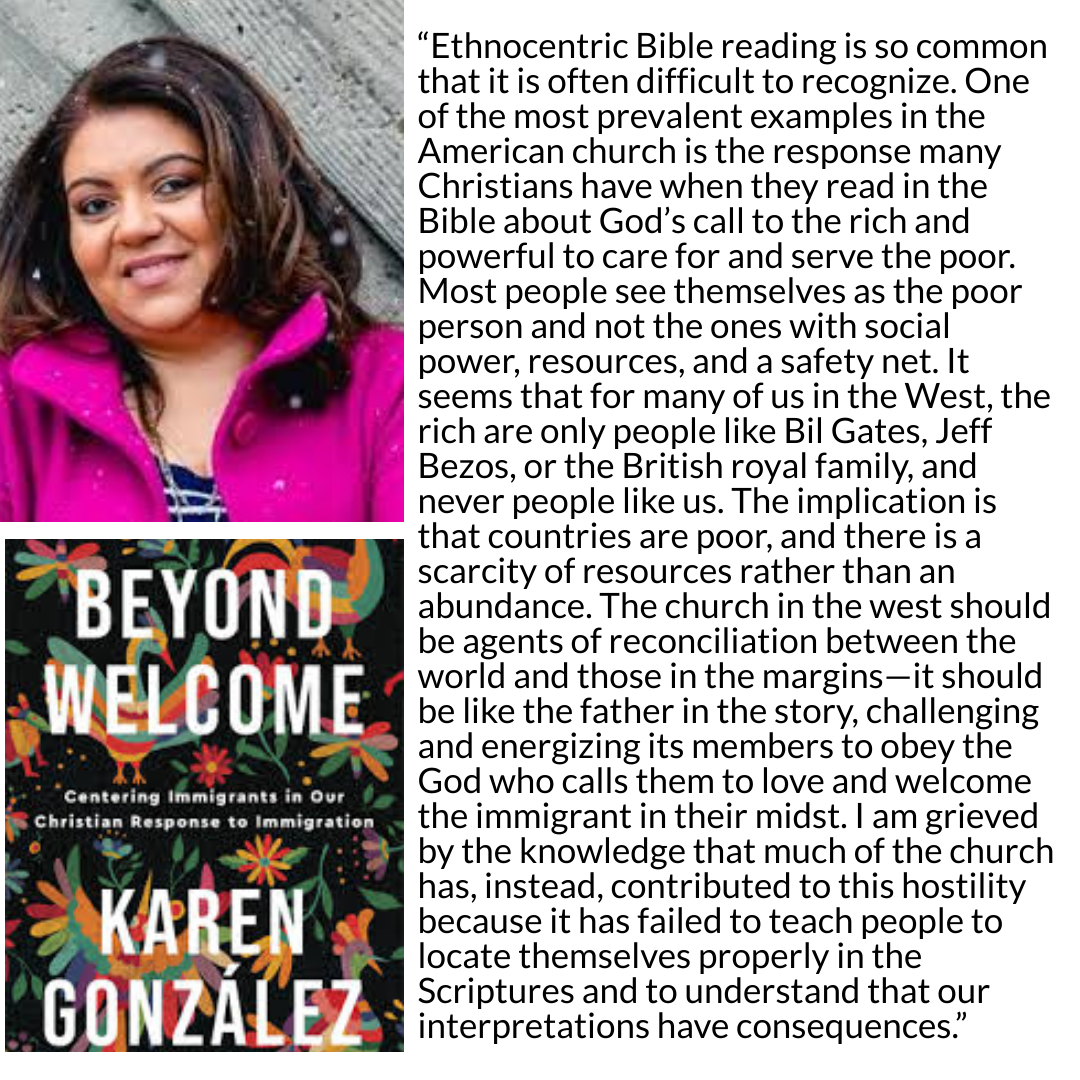 BEYOND WELCOME

Centering Immigrants in Our Christian Response to Immigration

KAREN GONZÁLEZ

"Ethnocentric Bible reading is so common that it is often difficult to recognize. One of the most prevalent examples in the American church is the response many Christians have when they read in the Bible about God's call to the rich and powerful to care for and serve the poor. Most people see themselves as the poor person and not the ones with social power, resources, and a safety net. It seems that for many of us in the West, the rich are only people like Bil Gates, Jeff Bezos, or the British royal family, and never people like us. The implication is that countries are poor, and there is a scarcity of resources rather than an abundance. The church in the west should be agents of reconciliation between the world and those in the margins—it should be like the father in the story, challenging and energizing its members to obey the God who calls them to love and welcome the immigrant in their midst. I am grieved by the knowledge that much of the church has, instead, contributed to this hostility because it has failed to teach people to locate themselves properly in the Scriptures and to understand that our interpretations have consequences."